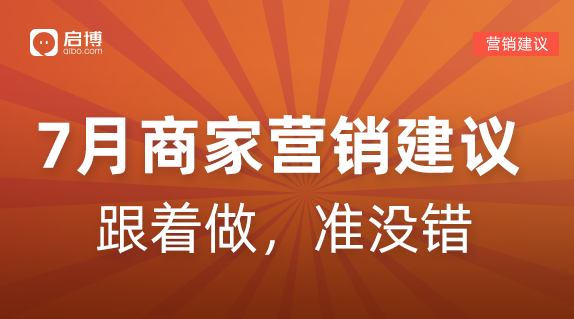 启博
qibo.com

营销建议

7月商家营销建议

跟着做，准没错